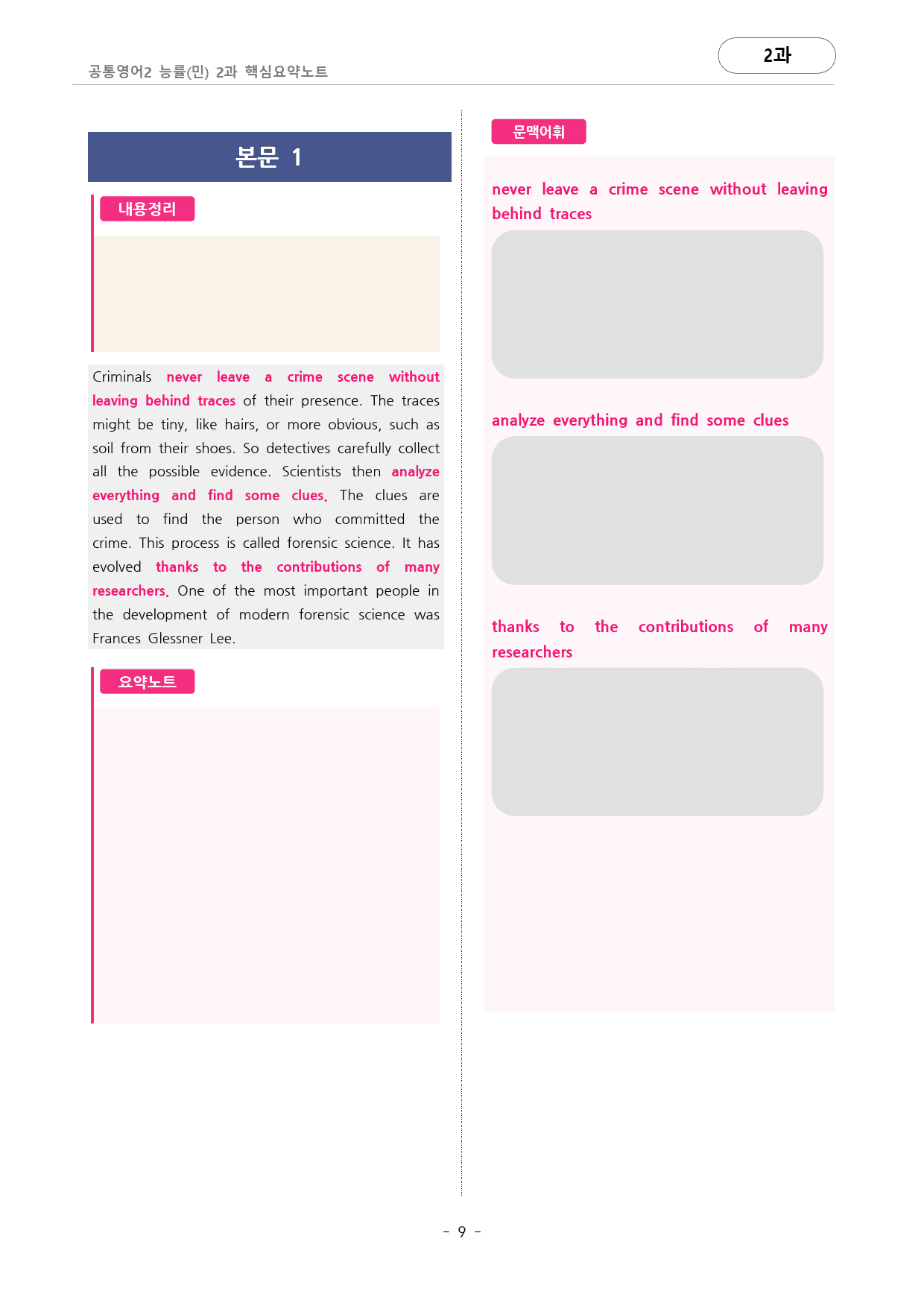 공통영어2 능률(민) 2과 핵심요약노트

2과

본문 1

내용정리

Criminals never leave a crime scene without leaving behind traces of their presence. The traces might be tiny, like hairs, or more obvious, such as soil from their shoes. So detectives carefully collect all the possible evidence. Scientists then analyze everything and find some clues. The clues are used to find the person who committed the crime. This process is called forensic science. It has evolved thanks to the contributions of many researchers. One of the most important people in the development of modern forensic science was Frances Glessner Lee.

요약노트

문맥어휘

never leave a crime scene without leaving behind traces

analyze everything and find some clues

thanks to the contributions of many researchers

- 9 -